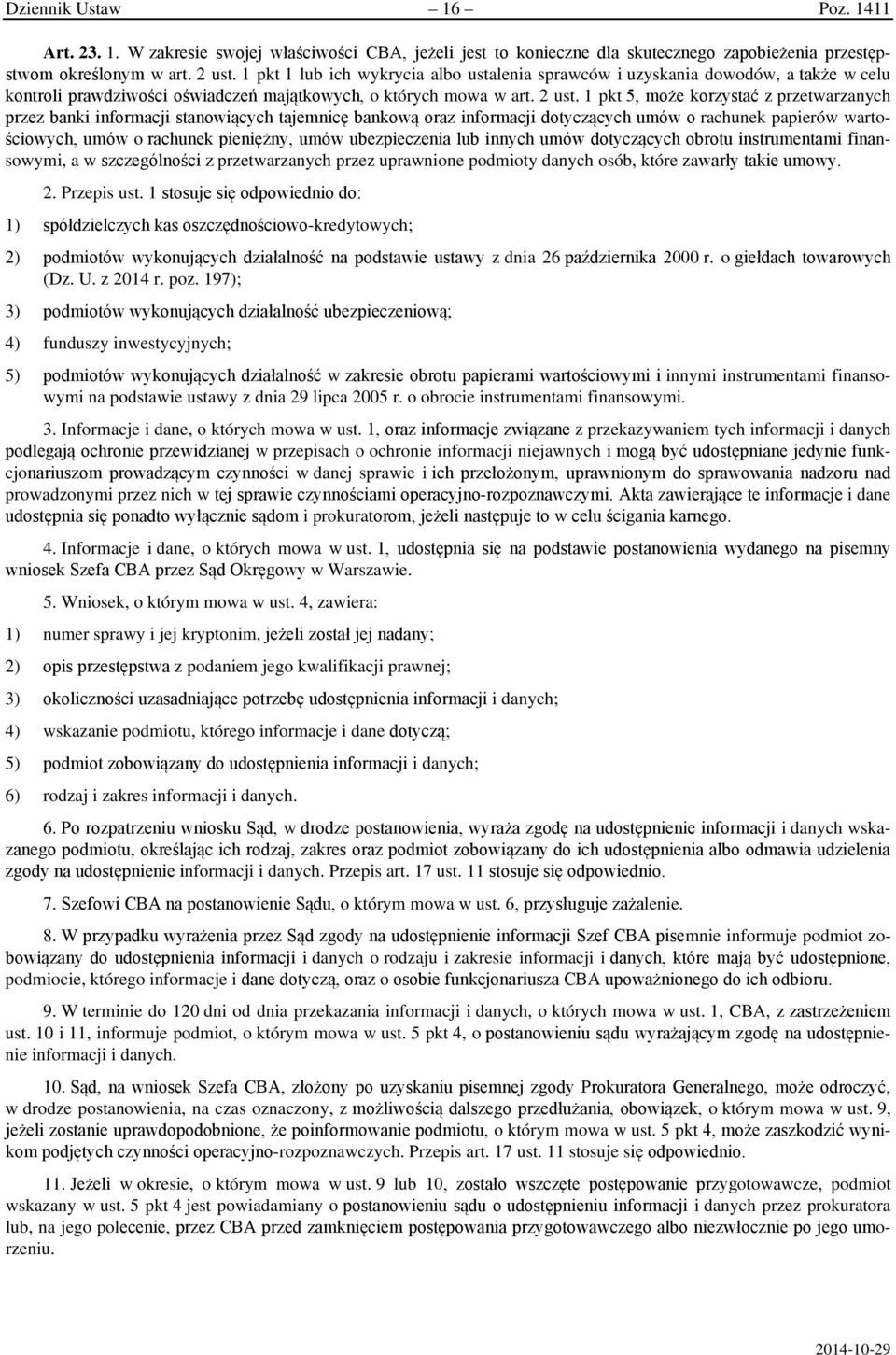 Dziennik Ustaw – 16 – Poz. 1411

Art. 23. 1. W zakresie swojej właściwości CBA, jeżeli jest to konieczne dla skutecznego zapobieżenia przestępstwom określonym w art. 2 ust. 1 pkt 1 lub ich wykrycia albo ustalenia sprawców i uzyskania dowodów, a także w celu kontroli prawdziwości oświadczeń majątkowych, o których mowa w art. 2 ust. 1 pkt 5, może korzystać z przetwarzanych przez banki informacji stanowiących tajemnicę bankową oraz informacji dotyczących umów o rachunek papierów wartościowych, umów o rachunek pieniężny, umów ubezpieczenia lub innych umów dotyczących obrotu instrumentami finansowymi, a w szczególności z przetwarzanych przez uprawnione podmioty danych osób, które zawarły takie umowy.

2. Przepis ust. 1 stosuje się odpowiednio do:

1) spółdzielczych kas oszczędnościowo-kredytowych;

2) podmiotów wykonujących działalność na podstawie ustawy z dnia 26 października 2000 r. o giełdach towarowych (Dz. U. z 2014 r. poz. 197);

3) podmiotów wykonujących działalność ubezpieczeniową;

4) funduszy inwestycyjnych;

5) podmiotów wykonujących działalność w zakresie obrotu papierami wartościowymi i innymi instrumentami finansowymi na podstawie ustawy z dnia 29 lipca 2005 r. o obrocie instrumentami finansowymi.

3. Informacje i dane, o których mowa w ust. 1, oraz informacje związane z przekazywaniem tych informacji i danych podlegają ochronie przewidzianej w przepisach o ochronie informacji niejawnych i mogą być udostępniane jedynie funkcjonariuszom prowadzącym czynności w danej sprawie i ich przełożonym, uprawnionym do sprawowania nadzoru nad prowadzonymi przez nich w tej sprawie czynnościami operacyjno-rozpoznawczymi. Akta zawierające te informacje i dane udostępnia się ponadto wyłącznie sądom i prokuratorom, jeżeli następuje to w celu ścigania karnego.

4. Informacje i dane, o których mowa w ust. 1, udostępnia się na podstawie postanowienia wydanego na pisemny wniosek Szefa CBA przez Sąd Okręgowy w Warszawie.

5. Wniosek, o którym mowa w ust. 4, zawiera:

1) numer sprawy i jej kryptonim, jeżeli został jej nadany;

2) opis przestępstwa z podaniem jego kwalifikacji prawnej;

3) okoliczności uzasadniające potrzebę udostępnienia informacji i danych;

4) wskazanie podmiotu, którego informacje i dane dotyczą;

5) podmiot zobowiązany do udostępnienia informacji i danych;

6) rodzaj i zakres informacji i danych.

6. Po rozpatrzeniu wniosku Sąd, w drodze postanowienia, wyraża zgodę na udostępnienie informacji i danych wskazanego podmiotu, określając ich rodzaj, zakres oraz podmiot zobowiązany do ich udostępnienia albo odmawia udzielenia zgody na udostępnienie informacji i danych. Przepis art. 17 ust. 11 stosuje się odpowiednio.

7. Szefowi CBA na postanowienie Sądu, o którym mowa w ust. 6, przysługuje zażalenie.

8. W przypadku wyrażenia przez Sąd zgody na udostępnienie informacji Szef CBA pisemnie informuje podmiot zobowiązany do udostępnienia informacji i danych o rodzaju i zakresie informacji i danych, które mają być udostępnione, podmiocie, którego informacje i dane dotyczą, oraz o osobie funkcjonariusza CBA upoważnionego do ich odbioru.

9. W terminie do 120 dni od dnia przekazania informacji i danych, o których mowa w ust. 1, CBA, z zastrzeżeniem ust. 10 i 11, informuje podmiot, o którym mowa w ust. 5 pkt 4, o postanowieniu sądu wyrażającym zgodę na udostępnienie informacji i danych.

10. Sąd, na wniosek Szefa CBA, złożony po uzyskaniu pisemnej zgody Prokuratora Generalnego, może odroczyć, w drodze postanowienia, na czas oznaczony, z możliwością dalszego przedłużania, obowiązek, o którym mowa w ust. 9, jeżeli zostanie uprawdopodobnione, że poinformowanie podmiotu, o którym mowa w ust. 5 pkt 4, może zaszkodzić wynikom podjętych czynności operacyjno-rozpoznawczych. Przepis art. 17 ust. 11 stosuje się odpowiednio.

11. Jeżeli w okresie, o którym mowa w ust. 9 lub 10, zostało wszczęte postępowanie przygotowawcze, podmiot wskazany w ust. 5 pkt 4 jest powiadamiany o postanowieniu sądu o udostępnieniu informacji i danych przez prokuratora lub, na jego polecenie, przez CBA przed zamknięciem postępowania przygotowawczego albo niezwłocznie po jego umorzeniu.

2014-10-29